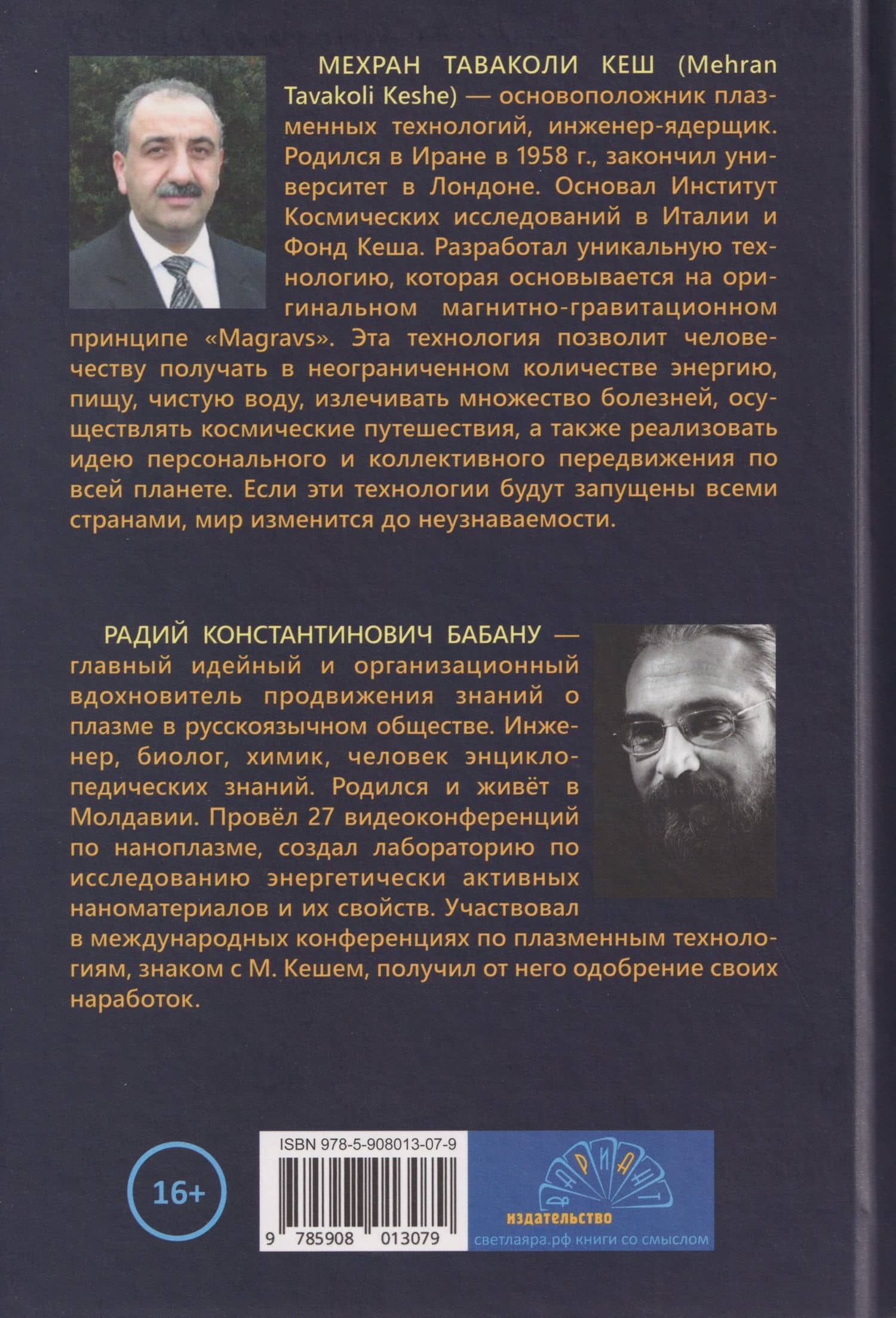 МЕХРАН ТАВАКОЛИ КЕШ (Mehran Tavakoli Keshe) — основоположник плазменных технологий, инженер-ядерщик. Родился в Иране в 1958 г., закончил университет в Лондоне. Основал Институт Космических исследований в Италии и Фонд Кеша. Разработал уникальную технологию, которая основывается на оригинальном магнитно-гравитационном принципе «Magravs». Эта технология позволит человечеству получать в неограниченном количестве энергию, пищу, чистую воду, излечивать множество болезней, осуществлять космические путешествия, а также реализовать идею персонального и коллективного передвижения по всей планете. Если эти технологии будут запущены всеми странами, мир изменится до неузнаваемости.

РАДИЙ КОНСТАНТИНОВИЧ БАБАНУ — главный идейный и организационный вдохновитель продвижения знаний о плазме в русскоязычном обществе. Инженер, биолог, химик, человек энциклопедических знаний. Родился и живёт в Молдавии. Провёл 27 видеоконференций по наноплазме, создал лабораторию по исследованию энергетически активных наноматериалов и их свойств. Участвовал в международных конференциях по плазменным технологиям, знаком с М. Кешем, получил от него одобрение своих наработок.

16+

ISBN 978-5-908013-07-9

9 785908 013079

ВАРИАНТ

издательство

светлаяра.рф книги со смыслом